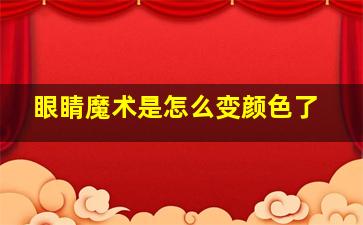 眼睛魔术是怎么变颜色了